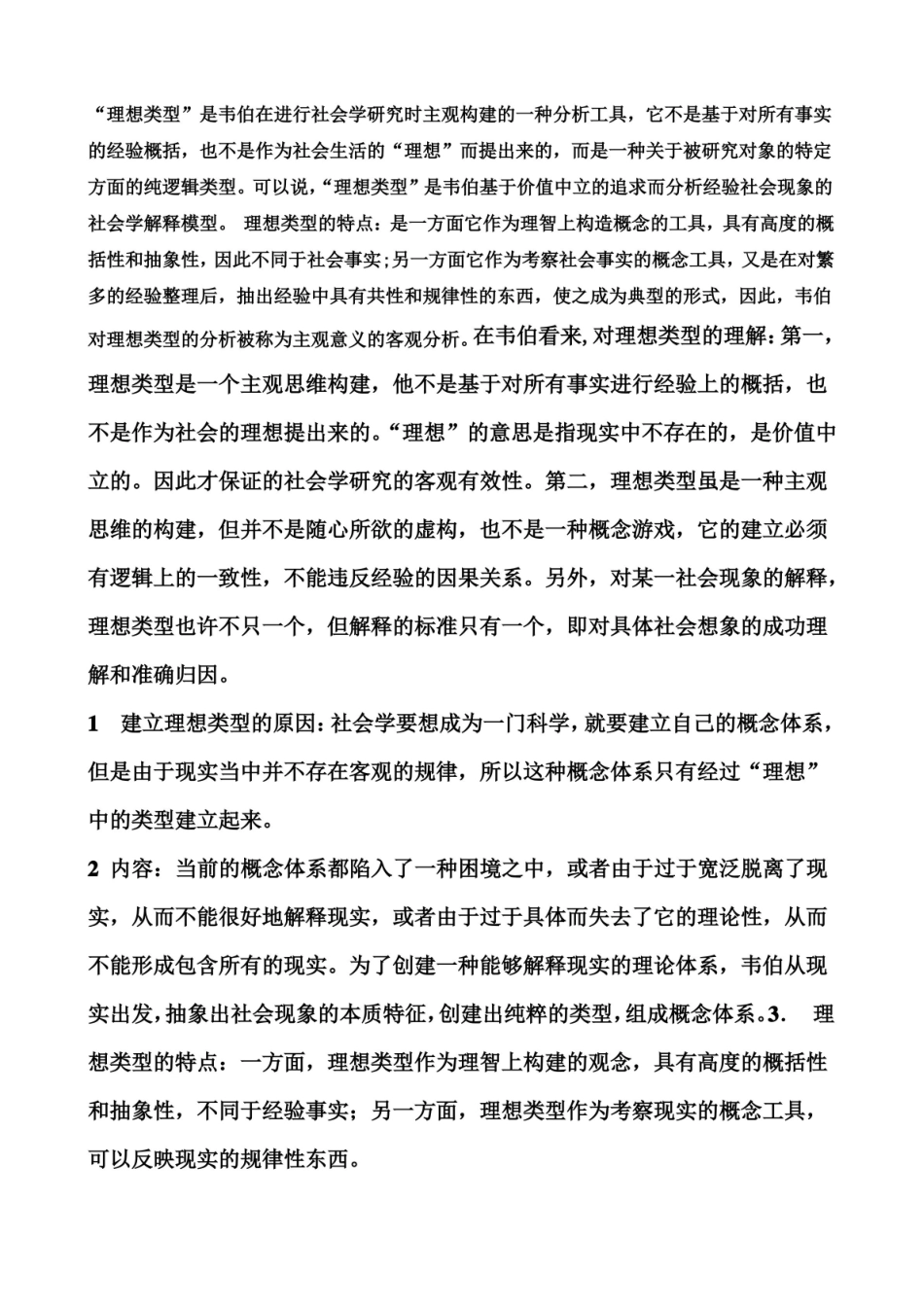 “理想类型”是韦伯在进行社会学研究时主观构建的一种分析工具，它不是基于对所有事实的经验概括，也不是作为社会生活的“理想”而提出来的，而是一种关于被研究对象的特定方面的纯逻辑类型。可以说，“理想类型”是韦伯基于价值中立的追求而分析经验社会现象的社会学解释模型。 理想类型的特点：是一方面它作为理智上构造概念的工具，具有高度的概括性和抽象性，因此不同于社会事实；另一方面它作为考察社会事实的概念工具，又是在对繁多的经验整理后，抽出经验中具有共性和规律性的东西，使之成为典型的形式，因此，韦伯对理想类型的分析被称为主观意义的客观分析。在韦伯看来，对理想类型的理解：第一，理想类型是一个主观思维构建，他不是基于对所有事实进行经验上的概括，也不是作为社会的理想提出来的。“理想”的意思是指现实中不存在的，是价值中立的。因此才保证的社会学研究的客观有效性。第二，理想类型虽是一种主观思维的构建，但并不是随心所欲的虚构，也不是一种概念游戏，它的建立必须有逻辑上的一致性，不能违反经验的因果关系。另外，对某一社会现象的解释，理想类型也许不只一个，但解释的标准只有一个，即对具体社会想象的成功理解和准确归因。

1 建立理想类型的原因：社会学要想成为一门科学，就要建立自己的概念体系，但是由于现实当中并不存在客观的规律，所以这种概念体系只有经过“理想”中的类型建立起来。

2 内容：当前的概念体系都陷入了一种困境之中，或者由于过于宽泛脱离了现实，从而不能很好地解释现实，或者由于过于具体而失去了它的理论性，从而不能形成包含所有的现实。为了创建一种能够解释现实的理论体系，韦伯从现实出发，抽象出社会现象的本质特征，创建出纯粹的类型，组成概念体系。3. 理想类型的特点：一方面，理想类型作为理智上构建的观念，具有高度的概括性和抽象性，不同于经验事实；另一方面，理想类型作为考察现实的概念工具，可以反映现实的规律性东西。